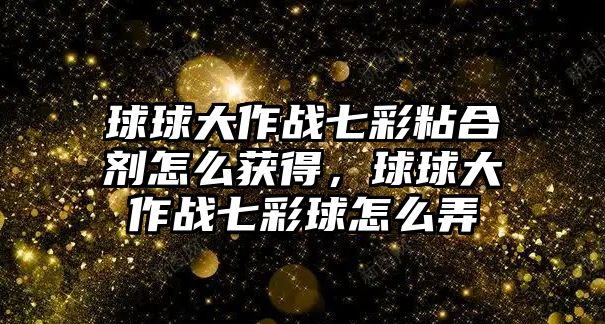 球球大作战七彩粘合剂怎么获得，球球大作战七彩球怎么弄